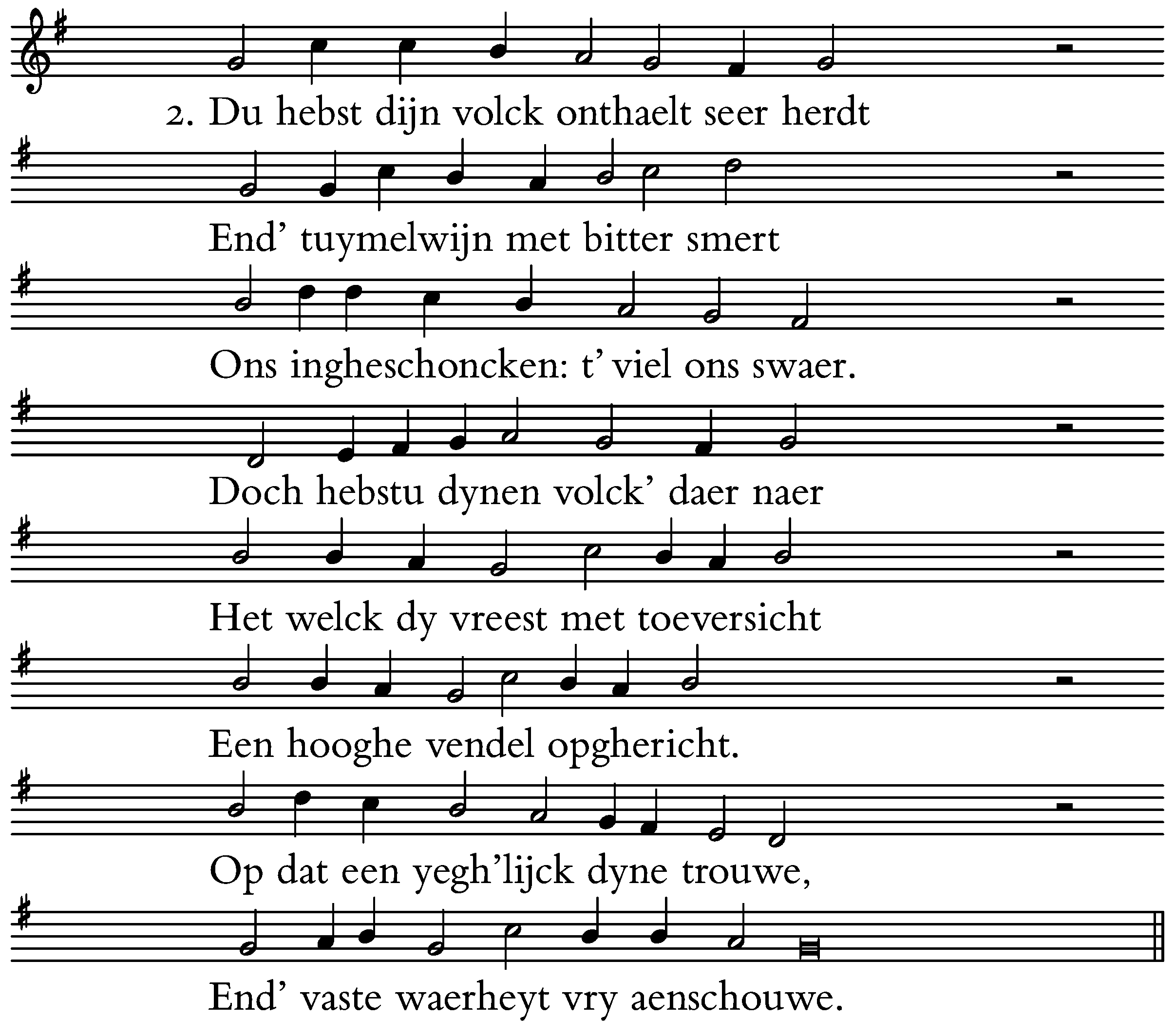 2. Du hebst dijn volck onthaelt seer herdt

End' tuymelwijn met bitter smert

Ons ingheschoncken: t' viel ons swaer.

Doch hebstu dynen volck' daer naer

Het welck dy vreest met toeversicht

Een hooghe vendel opghericht.

Op dat een yegh'lijck dyne trouwe,

End' vaste waerheyt vry aenschouwe.